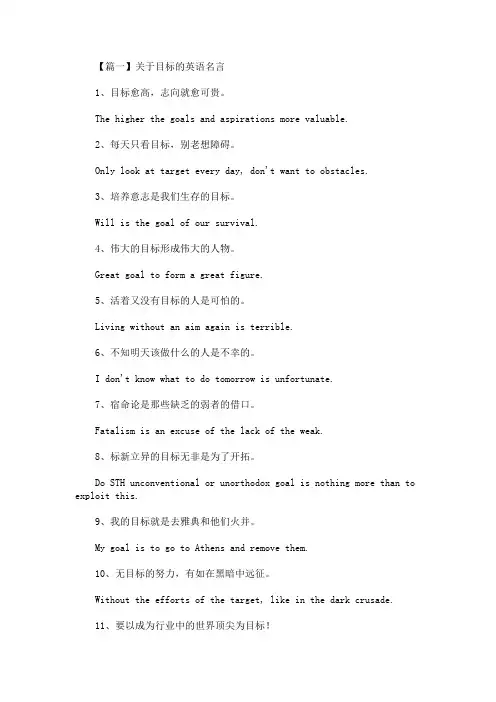 【篇一】关于目标的英语名言

1、目标愈高，志向就愈可贵。

The higher the goals and aspirations more valuable.

2、每天只看目标，别老想障碍。

Only look at target every day, don't want to obstacles.

3、培养意志是我们生存的目标。

Will is the goal of our survival.

4、伟大的目标形成伟大的人物。

Great goal to form a great figure.

5、活着又没有目标的人是可怕的。

Living without an aim again is terrible.

6、不知明天该做什么的人是不幸的。

I don't know what to do tomorrow is unfortunate.

7、宿命论是那些缺乏的弱者的借口。

Fatalism is an excuse of the lack of the weak.

8、标新立异的目标无非是为了开拓。

Do STH unconventional or unorthodox goal is nothing more than to exploit this.

9、我的目标就是去雅典和他们火并。

My goal is to go to Athens and remove them.

10、无目标的努力，有如在黑暗中远征。

Without the efforts of the target, like in the dark crusade.

11、要以成为行业中的世界顶尖为目标！